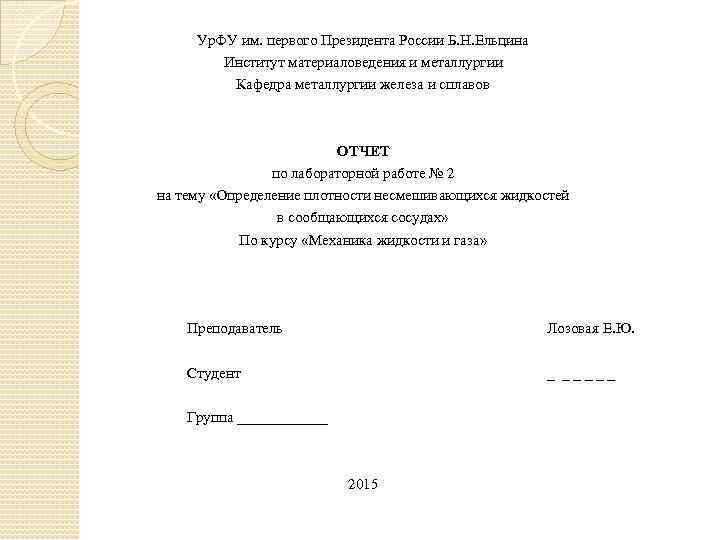 УрФУ им. первого Президента России Б.Н.Ельцина
Институт материаловедения и металлургии
Кафедра металлургии железа и сплавов

ОТЧЕТ
по лабораторной работе № 2
на тему «Определение плотности несмешивающихся жидкостей в сообщающихся сосудах»
По курсу «Механика жидкости и газа»

Преподаватель Лозовая Е.Ю.

Студент _ _ _ _ _ _

Группа ____________

2015